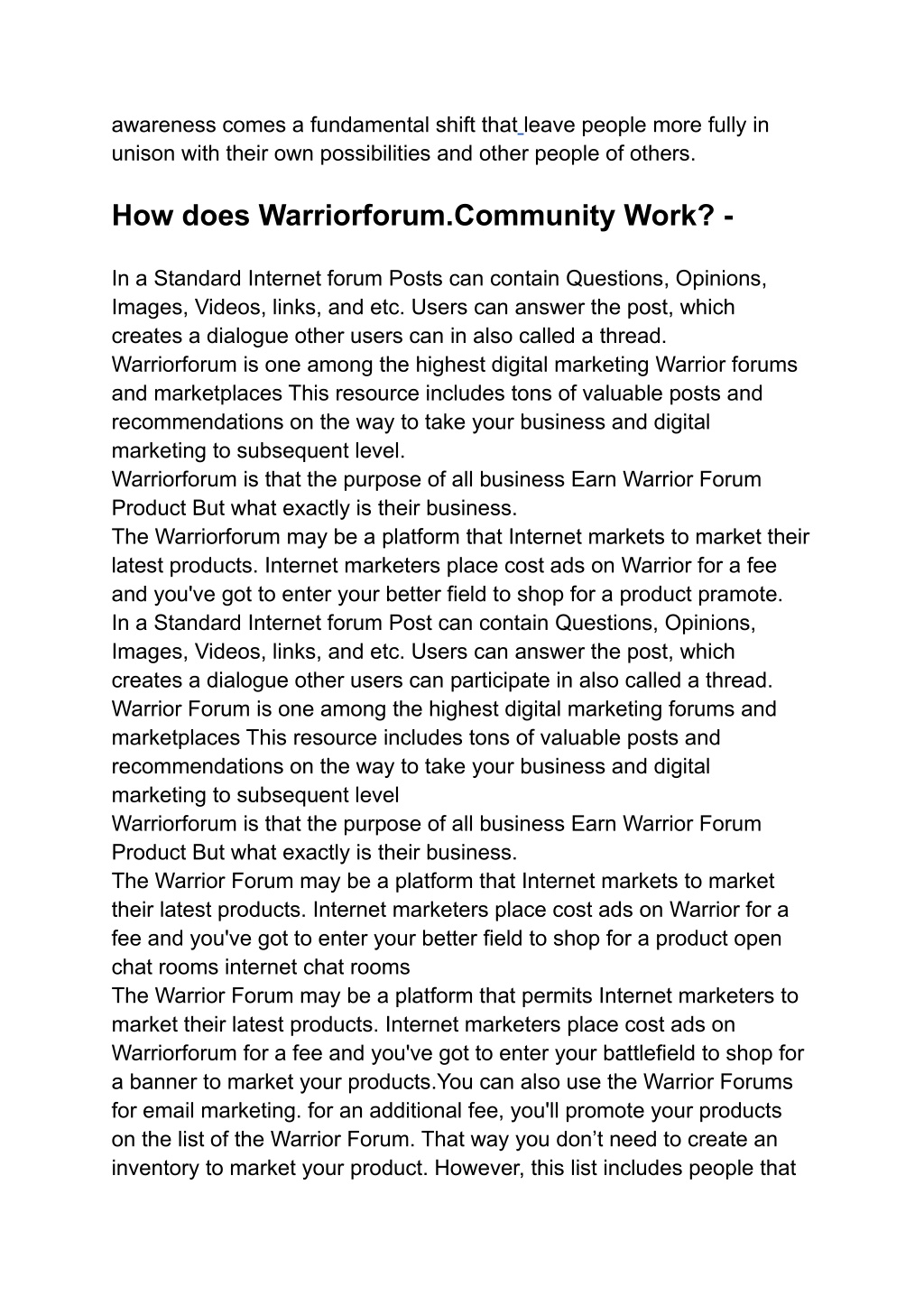 awareness comes a fundamental shift that leave people more fully in unison with their own possibilities and other people of others.

How does Warriorforum.Community Work? -

In a Standard Internet forum Posts can contain Questions, Opinions, Images, Videos, links, and etc. Users can answer the post, which creates a dialogue other users can in also called a thread.
Warriorforum is one among the highest digital marketing Warrior forums and marketplaces This resource includes tons of valuable posts and recommendations on the way to take your business and digital marketing to subsequent level.
Warriorforum is that the purpose of all business Earn Warrior Forum Product But what exactly is their business.
The Warriorforum may be a platform that Internet markets to market their latest products. Internet marketers place cost ads on Warrior for a fee and you've got to enter your better field to shop for a product pramote.
In a Standard Internet forum Post can contain Questions, Opinions, Images, Videos, links, and etc. Users can answer the post, which creates a dialogue other users can participate in also called a thread.
Warrior Forum is one among the highest digital marketing forums and marketplaces This resource includes tons of valuable posts and recommendations on the way to take your business and digital marketing to subsequent level
Warriorforum is that the purpose of all business Earn Warrior Forum Product But what exactly is their business.
The Warrior Forum may be a platform that Internet markets to market their latest products. Internet marketers place cost ads on Warrior for a fee and you've got to enter your better field to shop for a product open chat rooms internet chat rooms
The Warrior Forum may be a platform that permits Internet marketers to market their latest products. Internet marketers place cost ads on Warriorforum for a fee and you've got to enter your battlefield to shop for a banner to market your products.You can also use the Warrior Forums for email marketing. for an additional fee, you'll promote your products on the list of the Warrior Forum. That way you don’t need to create an inventory to market your product. However, this list includes people that